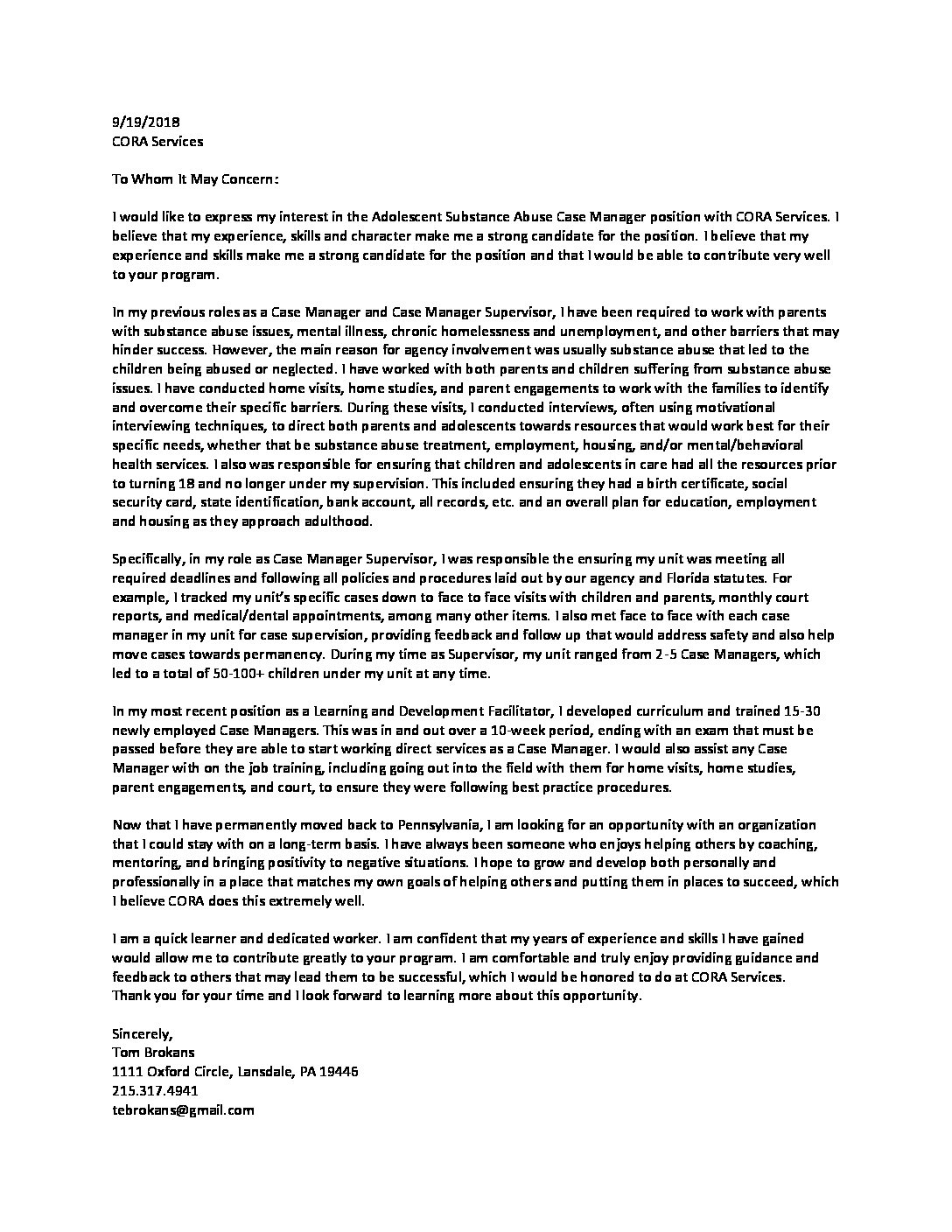 9/19/2018
CORA Services

To Whom It May Concern:

I would like to express my interest in the Adolescent Substance Abuse Case Manager position with CORA Services. I believe that my experience, skills and character make me a strong candidate for the position. I believe that my experience and skills make me a strong candidate for the position and that I would be able to contribute very well to your program.

In my previous roles as a Case Manager and Case Manager Supervisor, I have been required to work with parents with substance abuse issues, mental illness, chronic homelessness and unemployment, and other barriers that may hinder success. However, the main reason for agency involvement was usually substance abuse that led to the children being abused or neglected. I have worked with both parents and children suffering from substance abuse issues. I have conducted home visits, home studies, and parent engagements to work with the families to identify and overcome their specific barriers. During these visits, I conducted interviews, often using motivational interviewing techniques, to direct both parents and adolescents towards resources that would work best for their specific needs, whether that be substance abuse treatment, employment, housing, and/or mental/behavioral health services. I also was responsible for ensuring that children and adolescents in care had all the resources prior to turning 18 and no longer under my supervision. This included ensuring they had a birth certificate, social security card, state identification, bank account, all records, etc. and an overall plan for education, employment and housing as they approach adulthood.

Specifically, in my role as Case Manager Supervisor, I was responsible the ensuring my unit was meeting all required deadlines and following all policies and procedures laid out by our agency and Florida statutes. For example, I tracked my unit's specific cases down to face to face visits with children and parents, monthly court reports, and medical/dental appointments, among many other items. I also met face to face with each case manager in my unit for case supervision, providing feedback and follow up that would address safety and also help move cases towards permanency. During my time as Supervisor, my unit ranged from 2-5 Case Managers, which led to a total of 50-100+ children under my unit at any time.

In my most recent position as a Learning and Development Facilitator, I developed curriculum and trained 15-30 newly employed Case Managers. This was in and out over a 10-week period, ending with an exam that must be passed before they are able to start working direct services as a Case Manager. I would also assist any Case Manager with on the job training, including going out into the field with them for home visits, home studies, parent engagements, and court, to ensure they were following best practice procedures.

Now that I have permanently moved back to Pennsylvania, I am looking for an opportunity with an organization that I could stay with on a long-term basis. I have always been someone who enjoys helping others by coaching, mentoring, and bringing positivity to negative situations. I hope to grow and develop both personally and professionally in a place that matches my own goals of helping others and putting them in places to succeed, which I believe CORA does this extremely well.

I am a quick learner and dedicated worker. I am confident that my years of experience and skills I have gained would allow me to contribute greatly to your program. I am comfortable and truly enjoy providing guidance and feedback to others that may lead them to be successful, which I would be honored to do at CORA Services. Thank you for your time and I look forward to learning more about this opportunity.

Sincerely,
Tom Brokans
1111 Oxford Circle, Lansdale, PA 19446
215.317.4941
tebrokans@gmail.com